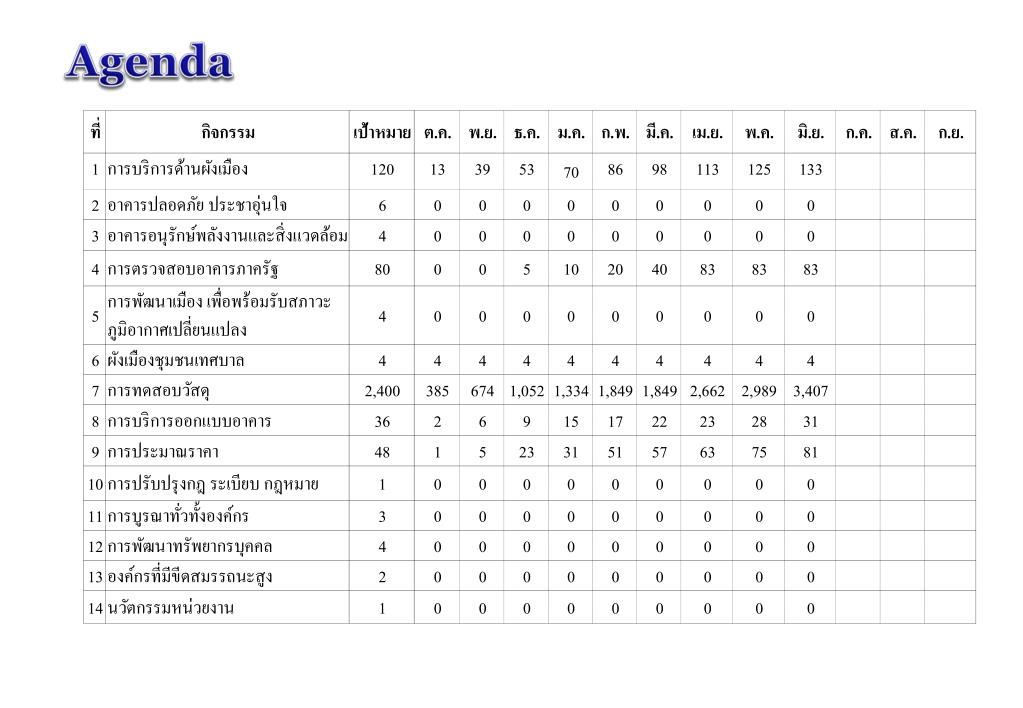 Agenda

| ที่ | กิจกรรม | เป้าหมาย | ต.ค. | พ.ย. | ธ.ค. | ม.ค. | ก.พ. | มี.ค. | เม.ย. | พ.ค. | มิ.ย. | ก.ค. | ส.ค. | ก.ย. |
|---|---|---|---|---|---|---|---|---|---|---|---|---|---|---|
| 1 | การบริการด้านผังเมือง | 120 | 13 | 39 | 53 | 70 | 86 | 98 | 113 | 125 | 133 | | | |
| 2 | อาคารปลอดภัย ประชาอุ่นใจ | 6 | 0 | 0 | 0 | 0 | 0 | 0 | 0 | 0 | 0 | | | |
| 3 | อาคารอนุรักษ์พลังงานและสิ่งแวดล้อม | 4 | 0 | 0 | 0 | 0 | 0 | 0 | 0 | 0 | 0 | | | |
| 4 | การตรวจสอบอาคารภาครัฐ | 80 | 0 | 0 | 5 | 10 | 20 | 40 | 83 | 83 | 83 | | | |
| 5 | การพัฒนาเมือง เพื่อพร้อมรับสภาวะภูมิอากาศเปลี่ยนแปลง | 4 | 0 | 0 | 0 | 0 | 0 | 0 | 0 | 0 | 0 | | | |
| 6 | ผังเมืองชุมชนเทศบาล | 4 | 4 | 4 | 4 | 4 | 4 | 4 | 4 | 4 | 4 | | | |
| 7 | การทดสอบวัสดุ | 2,400 | 385 | 674 | 1,052 | 1,334 | 1,849 | 1,849 | 2,662 | 2,989 | 3,407 | | | |
| 8 | การบริการออกแบบอาคาร | 36 | 2 | 6 | 9 | 15 | 17 | 22 | 23 | 28 | 31 | | | |
| 9 | การประมาณราคา | 48 | 1 | 5 | 23 | 31 | 51 | 57 | 63 | 75 | 81 | | | |
| 10 | การปรับปรุงกฎ ระเบียบ กฎหมาย | 1 | 0 | 0 | 0 | 0 | 0 | 0 | 0 | 0 | 0 | | | |
| 11 | การบูรณาทั่วทั้งองค์กร | 3 | 0 | 0 | 0 | 0 | 0 | 0 | 0 | 0 | 0 | | | |
| 12 | การพัฒนาทรัพยากรบุคคล | 4 | 0 | 0 | 0 | 0 | 0 | 0 | 0 | 0 | 0 | | | |
| 13 | องค์กรที่มีขีดสมรรถนะสูง | 2 | 0 | 0 | 0 | 0 | 0 | 0 | 0 | 0 | 0 | | | |
| 14 | นวัตกรรมหน่วยงาน | 1 | 0 | 0 | 0 | 0 | 0 | 0 | 0 | 0 | 0 | | | |